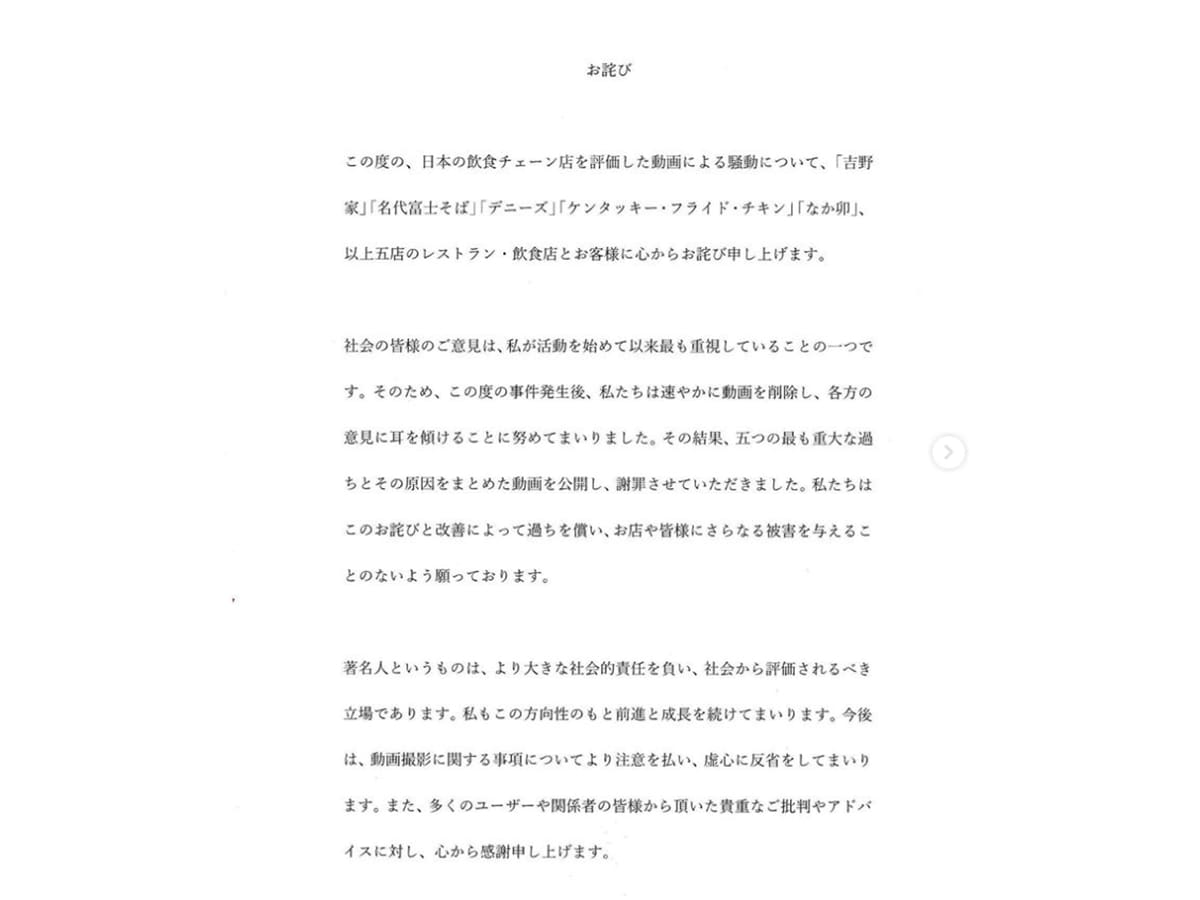 お詫び

この度の、日本の飲食チェーン店を評価した動画による騒動について、「吉野家」「名代富士そば」「デニーズ」「ケンタッキー・フライド・チキン」「なか卯」、以上五店のレストラン・飲食店とお客様に心からお詫び申し上げます。

社会の皆様のご意見は、私が活動を始めて以来最も重視していることの一つです。そのため、この度の事件発生後、私たちは速やかに動画を削除し、各方の意見に耳を傾けることに努めてまいりました。その結果、五つの最も重大な過ちとその原因をまとめた動画を公開し、謝罪させていただきました。私たちはこのお詫びと改善によって過ちを償い、お店や皆様にさらなる被害を与えることのないよう願っております。

著名人というものは、より大きな社会的責任を負い、社会から評価されるべき立場であります。私もこの方向性のもと前進と成長を続けてまいります。今後は、動画撮影に関する事項についてより注意を払い、虚心に反省をしてまいります。また、多くのユーザーや関係者の皆様から頂いた貴重なご批判やアドバイスに対し、心から感謝申し上げます。